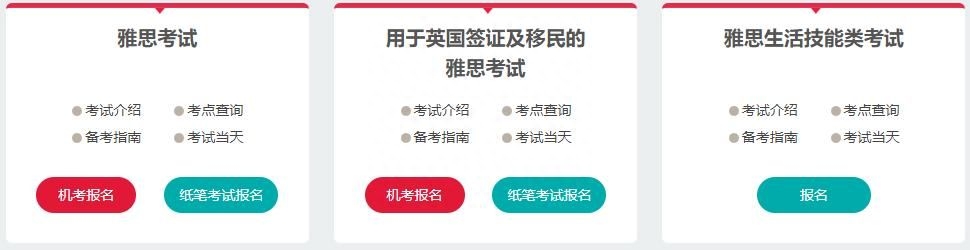 雅思考试

考试介绍
考点查询
备考指南
考试当天

机考报名
纸笔考试报名

用于英国签证及移民的雅思考试

考试介绍
考点查询
备考指南
考试当天

机考报名
纸笔考试报名

雅思生活技能类考试

考试介绍
考点查询
备考指南
考试当天

报名